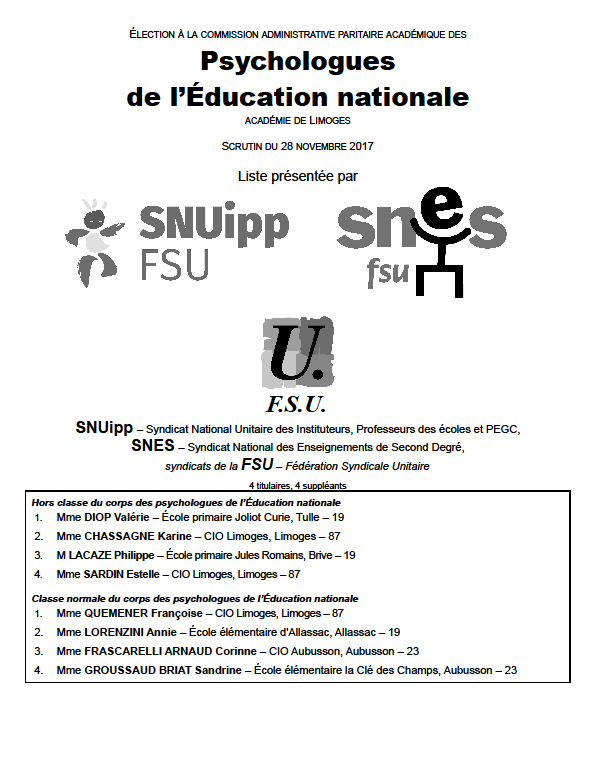 ÉLECTION À LA COMMISSION ADMINISTRATIVE PARITAIRE ACADÉMIQUE DES

Psychologues
de l'Éducation nationale

ACADÉMIE DE LIMOGES

SCRUTIN DU 28 NOVEMBRE 2017

Liste présentée par

SNUipp
FSU

snes
fsu

U.

F.S.U.

SNUipp – Syndicat National Unitaire des Instituteurs, Professeurs des écoles et PEGC,
SNES – Syndicat National des Enseignements de Second Degré,
syndicats de la FSU – Fédération Syndicale Unitaire

4 titulaires, 4 suppléants

Hors classe du corps des psychologues de l'Éducation nationale
1. Mme DIOP Valérie – École primaire Joliot Curie, Tulle – 19
2. Mme CHASSAGNE Karine – CIO Limoges, Limoges – 87
3. M LACAZE Philippe – École primaire Jules Romains, Brive – 19
4. Mme SARDIN Estelle – CIO Limoges, Limoges – 87

Classe normale du corps des psychologues de l'Éducation nationale
1. Mme QUEMENER Françoise – CIO Limoges, Limoges – 87
2. Mme LORENZINI Annie – École élémentaire d'Allassac, Allassac – 19
3. Mme FRASCARELLI ARNAUD Corinne – CIO Aubusson, Aubusson – 23
4. Mme GROUSSAUD BRIAT Sandrine – École élémentaire la Clé des Champs, Aubusson – 23